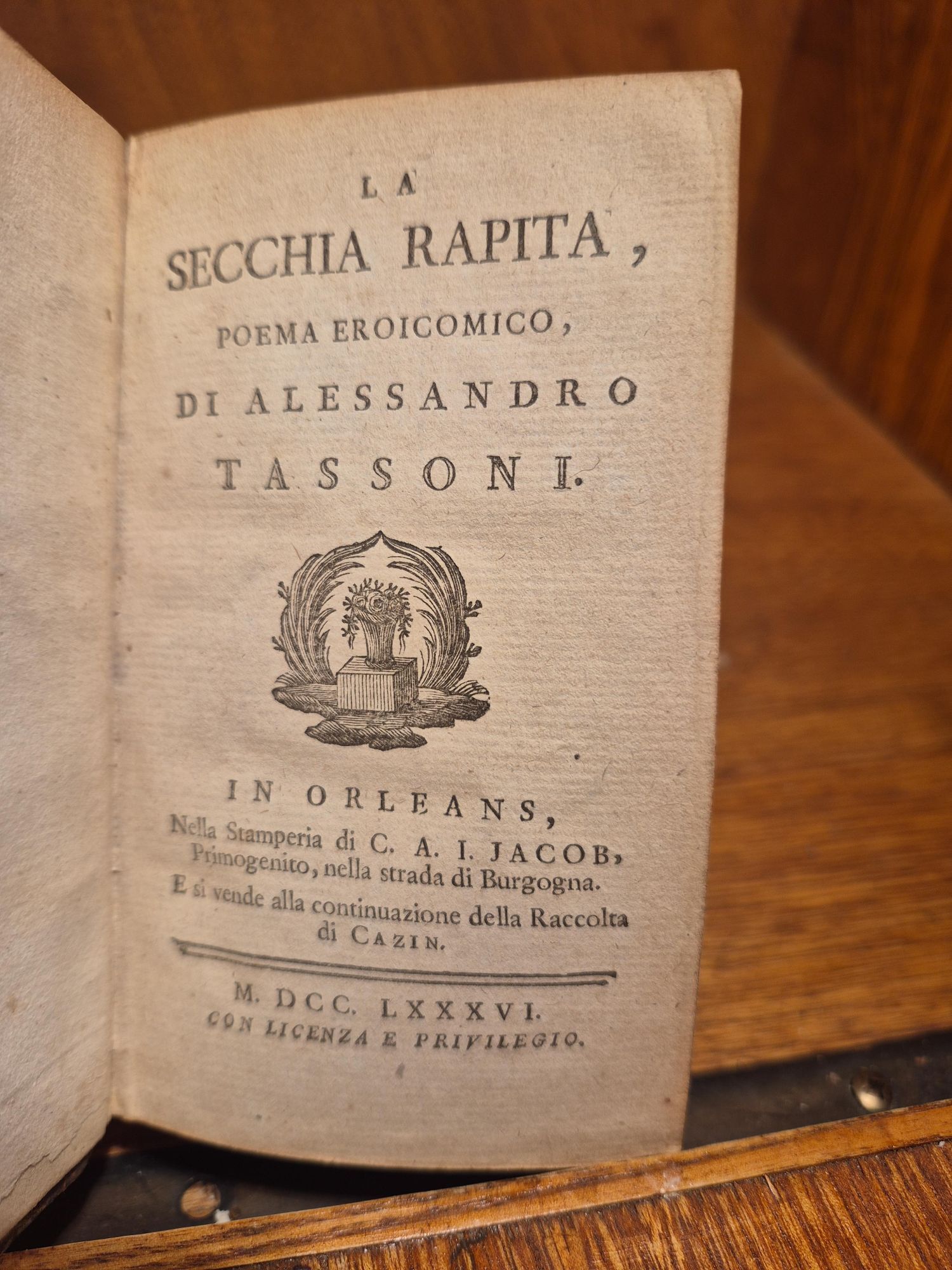 LA

SECCHIA RAPITA,

POEMA EROICOMICO,

DI ALESSANDRO

TASSONI.

IN ORLEANS,

Nella Stamperia di C. A. I. JACOB, Primogenito, nella strada di Burgogna.

E si vende alla continuazione della Raccolta di CAZIN.

M. DCC. LXXXVI.

CON LICENZA E PRIVILEGIO.